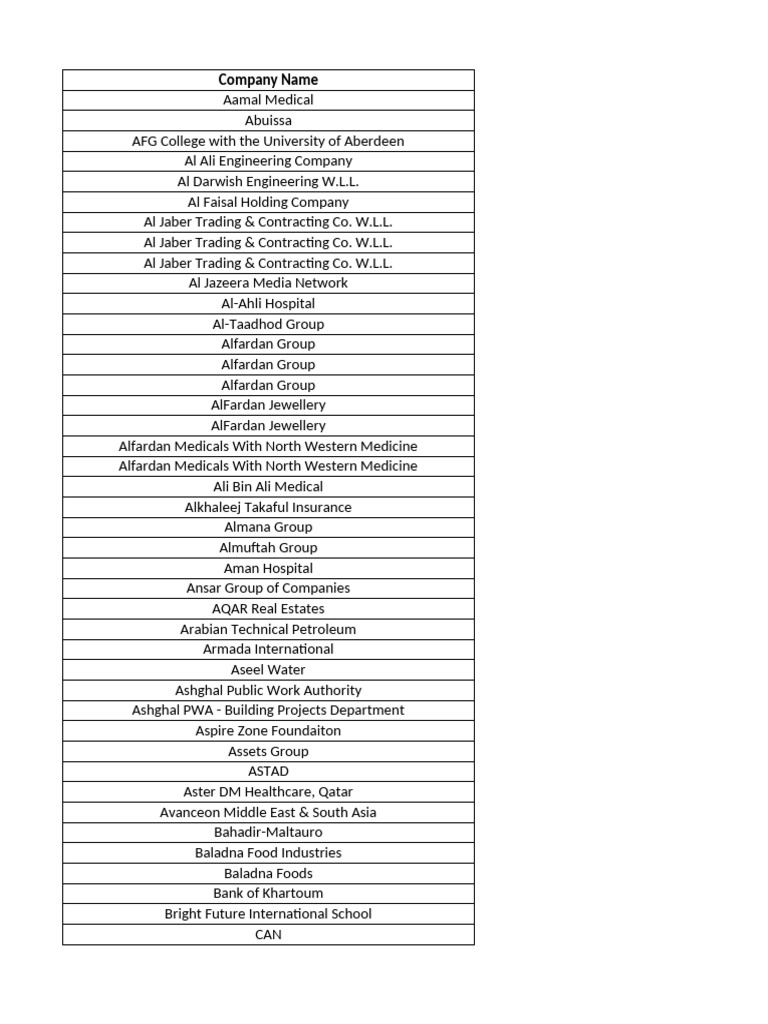 | Company Name |
|---|
| Aamal Medical |
| Abuissa |
| AFG College with the University of Aberdeen |
| Al Ali Engineering Company |
| Al Darwish Engineering W.L.L. |
| Al Faisal Holding Company |
| Al Jaber Trading & Contracting Co. W.L.L. |
| Al Jaber Trading & Contracting Co. W.L.L. |
| Al Jaber Trading & Contracting Co. W.L.L. |
| Al Jazeera Media Network |
| Al-Ahli Hospital |
| Al-Taadhod Group |
| Alfardan Group |
| Alfardan Group |
| Alfardan Group |
| AlFardan Jewellery |
| AlFardan Jewellery |
| Alfardan Medicals With North Western Medicine |
| Alfardan Medicals With North Western Medicine |
| Ali Bin Ali Medical |
| Alkhaleej Takaful Insurance |
| Almana Group |
| Almuftah Group |
| Aman Hospital |
| Ansar Group of Companies |
| AQAR Real Estates |
| Arabian Technical Petroleum |
| Armada International |
| Aseel Water |
| Ashghal Public Work Authority |
| Ashghal PWA - Building Projects Department |
| Aspire Zone Foundaiton |
| Assets Group |
| ASTAD |
| Aster DM Healthcare, Qatar |
| Avanceon Middle East & South Asia |
| Bahadir-Maltauro |
| Baladna Food Industries |
| Baladna Foods |
| Bank of Khartoum |
| Bright Future International School |
| CAN |